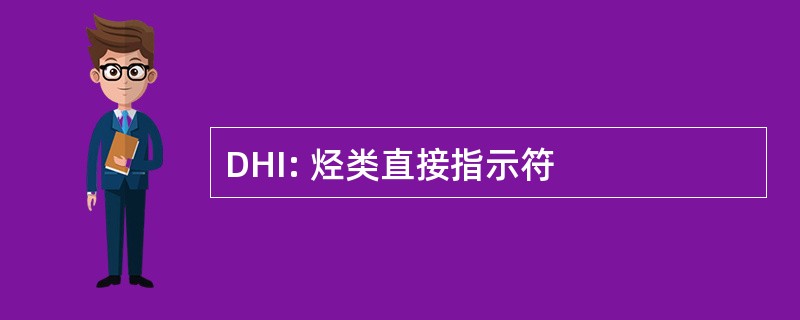 DHI: 烃类直接指示符